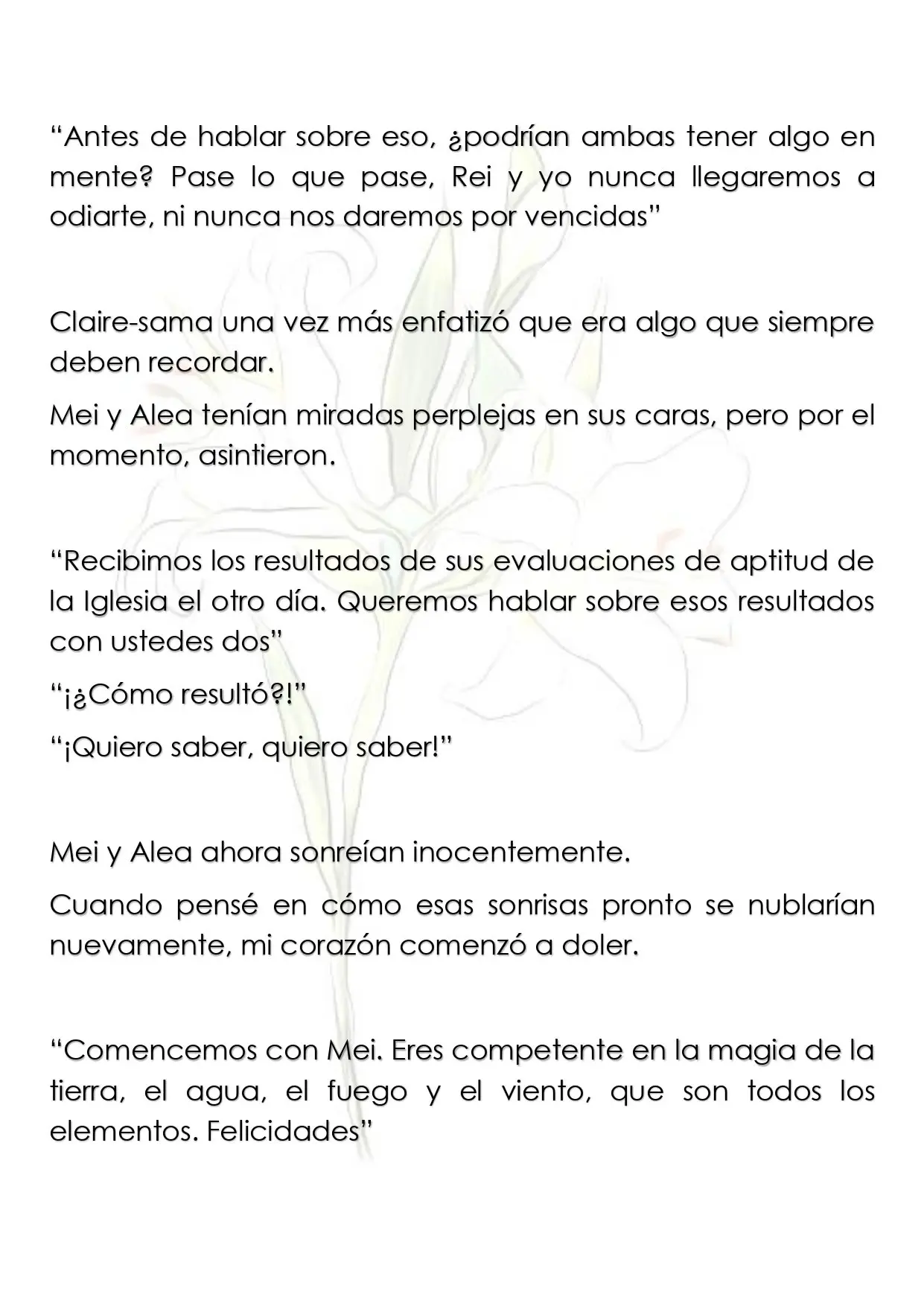 "Antes de hablar sobre eso, ¿podrían ambas tener algo en mente? Pase lo que pase, Rei y yo nunca llegaremos a odiarte, ni nunca nos daremos por vencidas"

Claire-sama una vez más enfatizó que era algo que siempre deben recordar.

Mei y Alea tenían miradas perplejas en sus caras, pero por el momento, asintieron.

"Recibimos los resultados de sus evaluaciones de aptitud de la Iglesia el otro día. Queremos hablar sobre esos resultados con ustedes dos"

"¡¿Cómo resultó?!"

"¡Quiero saber, quiero saber!"

Mei y Alea ahora sonreían inocentemente.

Cuando pensé en cómo esas sonrisas pronto se nublarían nuevamente, mi corazón comenzó a doler.

"Comencemos con Mei. Eres competente en la magia de la tierra, el agua, el fuego y el viento, que son todos los elementos. Felicidades"